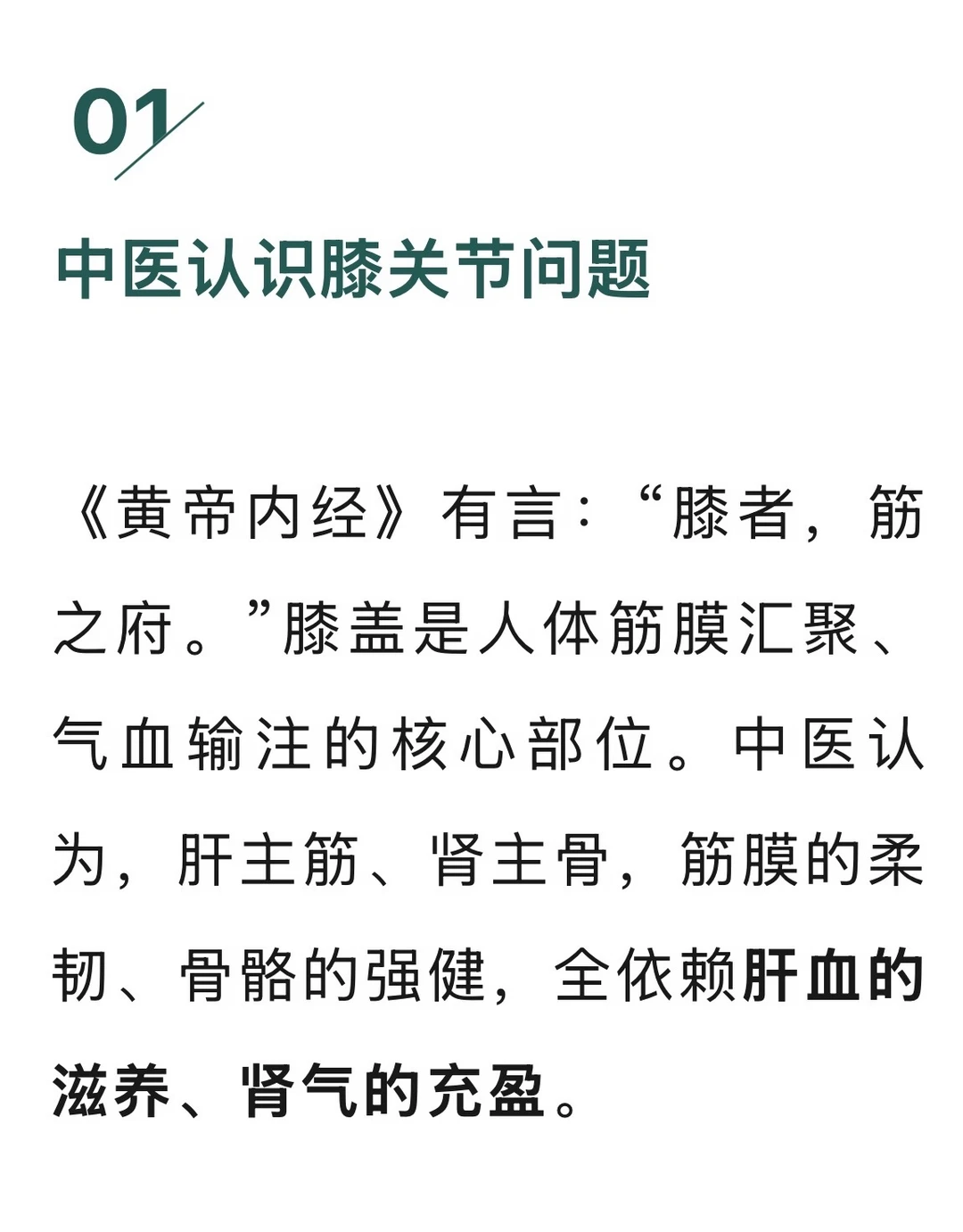 01

中医认识膝关节问题

《黄帝内经》有言：“膝者，筋之府。”膝盖是人体筋膜汇聚、气血输注的核心部位。中医认为，肝主筋、肾主骨，筋膜的柔韧、骨骼的强健，全依赖肝血的滋养、肾气的充盈。